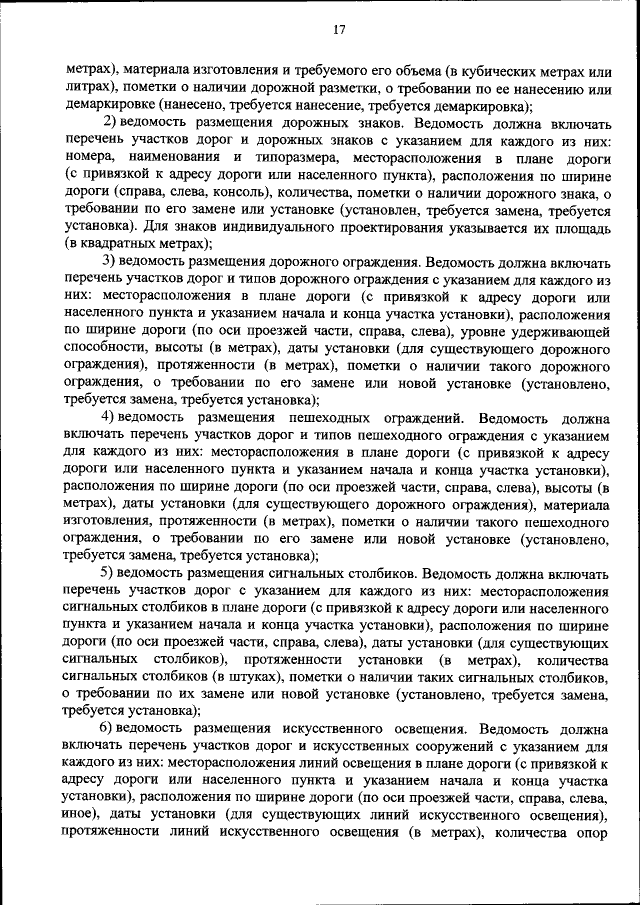 17

метрах), материала изготовления и требуемого его объема (в кубических метрах или литрах), пометки о наличии дорожной разметки, о требовании по ее нанесению или демаркировке (нанесено, требуется нанесение, требуется демаркировка);

2) ведомость размещения дорожных знаков. Ведомость должна включать перечень участков дорог и дорожных знаков с указанием для каждого из них: номера, наименования и типоразмера, месторасположения в плане дороги (с привязкой к адресу дороги или населенного пункта), расположения по ширине дороги (справа, слева, консоль), количества, пометки о наличии дорожного знака, о требовании по его замене или установке (установлен, требуется замена, требуется установка). Для знаков индивидуального проектирования указывается их площадь (в квадратных метрах);

3) ведомость размещения дорожного ограждения. Ведомость должна включать перечень участков дорог и типов дорожного ограждения с указанием для каждого из них: месторасположения в плане дороги (с привязкой к адресу дороги или населенного пункта и указанием начала и конца участка установки), расположения по ширине дороги (по оси проезжей части, справа, слева), уровне удерживающей способности, высоты (в метрах), даты установки (для существующего дорожного ограждения), протяженности (в метрах), пометки о наличии такого дорожного ограждения, о требовании по его замене или новой установке (установлено, требуется замена, требуется установка);

4) ведомость размещения пешеходных ограждений. Ведомость должна включать перечень участков дорог и типов пешеходного ограждения с указанием для каждого из них: месторасположения в плане дороги (с привязкой к адресу дороги или населенного пункта и указанием начала и конца участка установки), расположения по ширине дороги (по оси проезжей части, справа, слева), высоты (в метрах), даты установки (для существующего дорожного ограждения), материала изготовления, протяженности (в метрах), пометки о наличии такого пешеходного ограждения, о требовании по его замене или новой установке (установлено, требуется замена, требуется установка);

5) ведомость размещения сигнальных столбиков. Ведомость должна включать перечень участков дорог с указанием для каждого из них: месторасположения сигнальных столбиков в плане дороги (с привязкой к адресу дороги или населенного пункта и указанием начала и конца участка установки), расположения по ширине дороги (по оси проезжей части, справа, слева), даты установки (для существующих сигнальных столбиков), протяженности установки (в метрах), количества сигнальных столбиков (в штуках), пометки о наличии таких сигнальных столбиков, о требовании по их замене или новой установке (установлено, требуется замена, требуется установка);

6) ведомость размещения искусственного освещения. Ведомость должна включать перечень участков дорог и искусственных сооружений с указанием для каждого из них: месторасположения линий освещения в плане дороги (с привязкой к адресу дороги или населенного пункта и указанием начала и конца участка установки), расположения по ширине дороги (по оси проезжей части, справа, слева, иное), даты установки (для существующих линий искусственного освещения), протяженности линий искусственного освещения (в метрах), количества опор